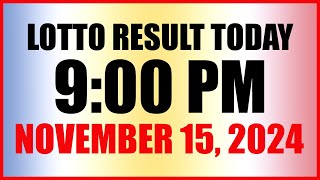 LOTTO RESULT TODAY
9:00 PM
NOVEMBER 15, 2024